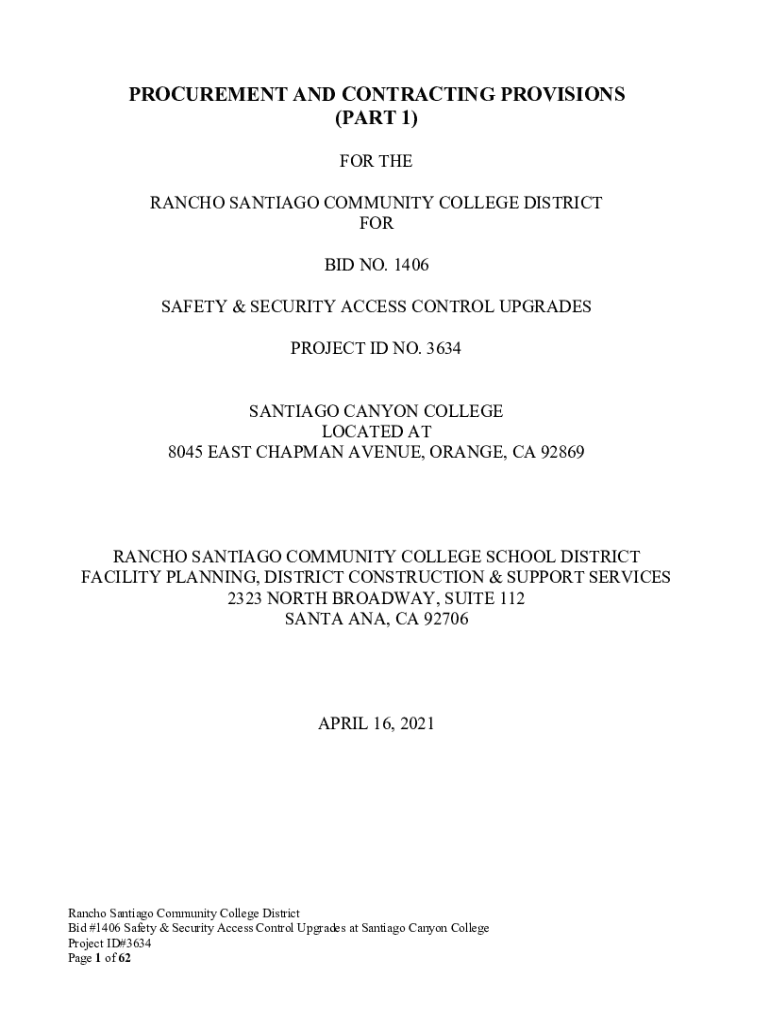 PROCUREMENT AND CONTRACTING PROVISIONS
(PART 1)

FOR THE

RANCHO SANTIAGO COMMUNITY COLLEGE DISTRICT
FOR

BID NO. 1406

SAFETY & SECURITY ACCESS CONTROL UPGRADES

PROJECT ID NO. 3634

SANTIAGO CANYON COLLEGE
LOCATED AT
8045 EAST CHAPMAN AVENUE, ORANGE, CA 92869

RANCHO SANTIAGO COMMUNITY COLLEGE SCHOOL DISTRICT
FACILITY PLANNING, DISTRICT CONSTRUCTION & SUPPORT SERVICES
2323 NORTH BROADWAY, SUITE 112
SANTA ANA, CA 92706

APRIL 16, 2021

Rancho Santiago Community College District
Bid #1406 Safety & Security Access Control Upgrades at Santiago Canyon College
Project ID#3634
Page 1 of 62